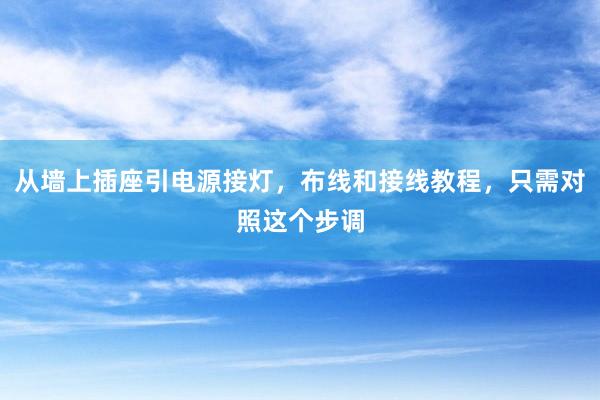 从墙上插座引电源接灯，布线和接线教程，只需对照这个步调